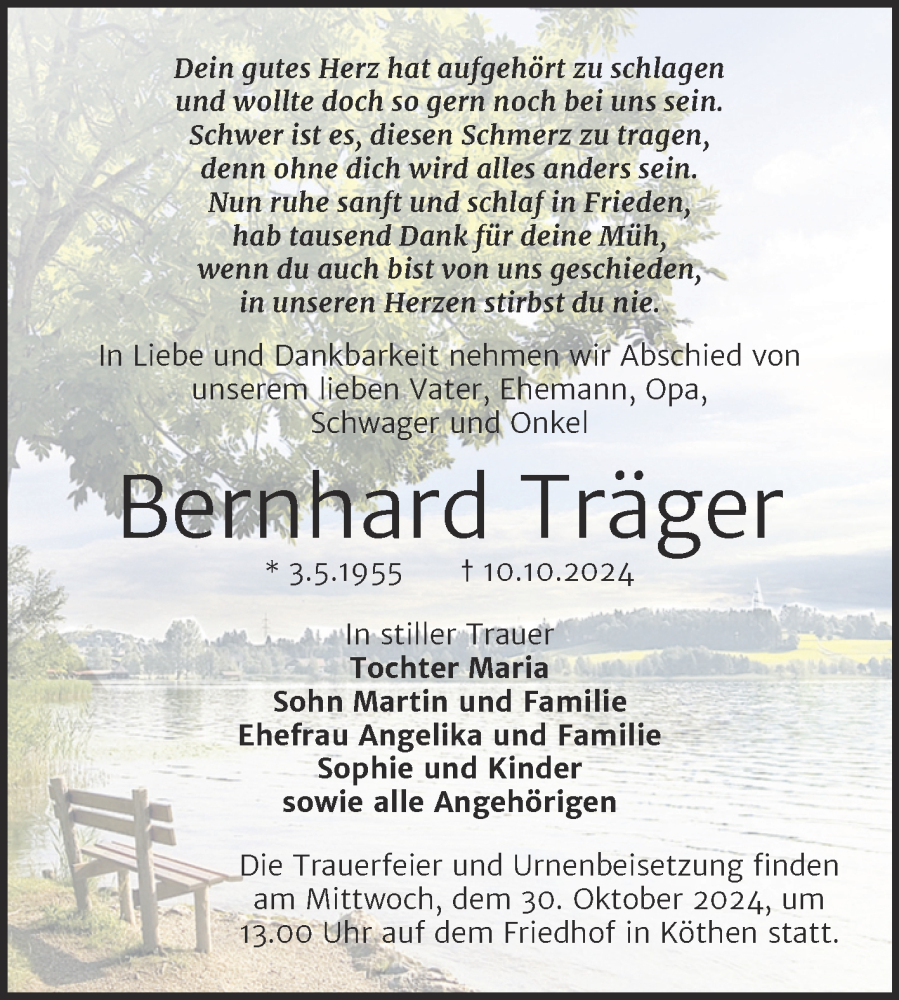 Dein gutes Herz hat aufgehört zu schlagen
und wollte doch so gern noch bei uns sein.
Schwer ist es, diesen Schmerz zu tragen,
denn ohne dich wird alles anders sein.
Nun ruhe sanft und schlaf in Frieden,
hab tausend Dank für deine Müh,
wenn du auch bist von uns geschieden,
in unseren Herzen stirbst du nie.

In Liebe und Dankbarkeit nehmen wir Abschied von unserem lieben Vater, Ehemann, Opa, Schwager und Onkel

Bernhard Träger

* 3.5.1955 † 10.10.2024

In stiller Trauer
Tochter Maria
Sohn Martin und Familie
Ehefrau Angelika und Familie
Sophie und Kinder
sowie alle Angehörigen

Die Trauerfeier und Urnenbeisetzung finden am Mittwoch, dem 30. Oktober 2024, um 13.00 Uhr auf dem Friedhof in Köthen statt.